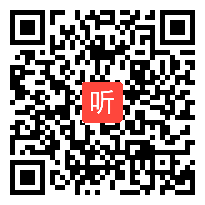 听